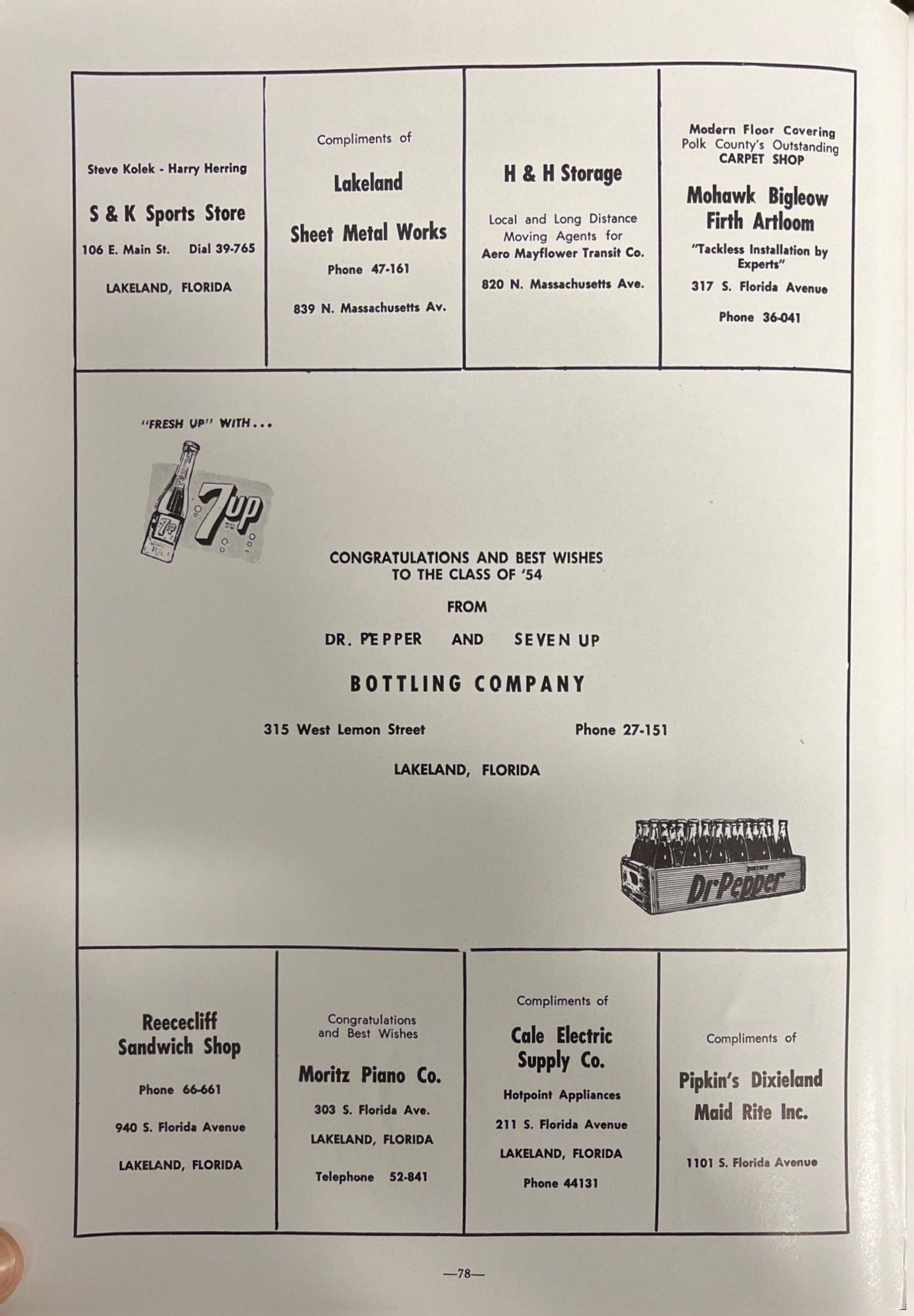 Steve Kolek - Harry Herring

S & K Sports Store

106 E. Main St. Dial 39-765

LAKELAND, FLORIDA

Compliments of

Lakeland

Sheet Metal Works

Phone 47-161

839 N. Massachusetts Av.

H & H Storage

Local and Long Distance Moving Agents for Aero Mayflower Transit Co.

820 N. Massachusetts Ave.

Modern Floor Covering
Polk County's Outstanding
CARPET SHOP

Mohawk Bigleow
Firth Artloom

"Tackless Installation by Experts"

317 S. Florida Avenue

Phone 36-041

"FRESH UP" WITH...

7up

CONGRATULATIONS AND BEST WISHES
TO THE CLASS OF '54

FROM

DR. PEPPER AND SEVEN UP

BOTTLING COMPANY

315 West Lemon Street Phone 27-151

LAKELAND, FLORIDA

Dr Pepper

Reececliff
Sandwich Shop

Phone 66-661

940 S. Florida Avenue

LAKELAND, FLORIDA

Congratulations
and Best Wishes

Moritz Piano Co.

303 S. Florida Ave.

LAKELAND, FLORIDA

Telephone 52-841

Compliments of

Cale Electric
Supply Co.

Hotpoint Appliances

211 S. Florida Avenue

LAKELAND, FLORIDA

Phone 44131

Compliments of

Pipkin's Dixieland
Maid Rite Inc.

1101 S. Florida Avenue

—78—